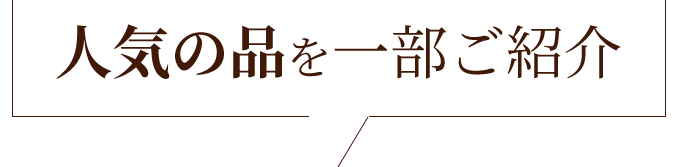 人気の品を一部ご紹介